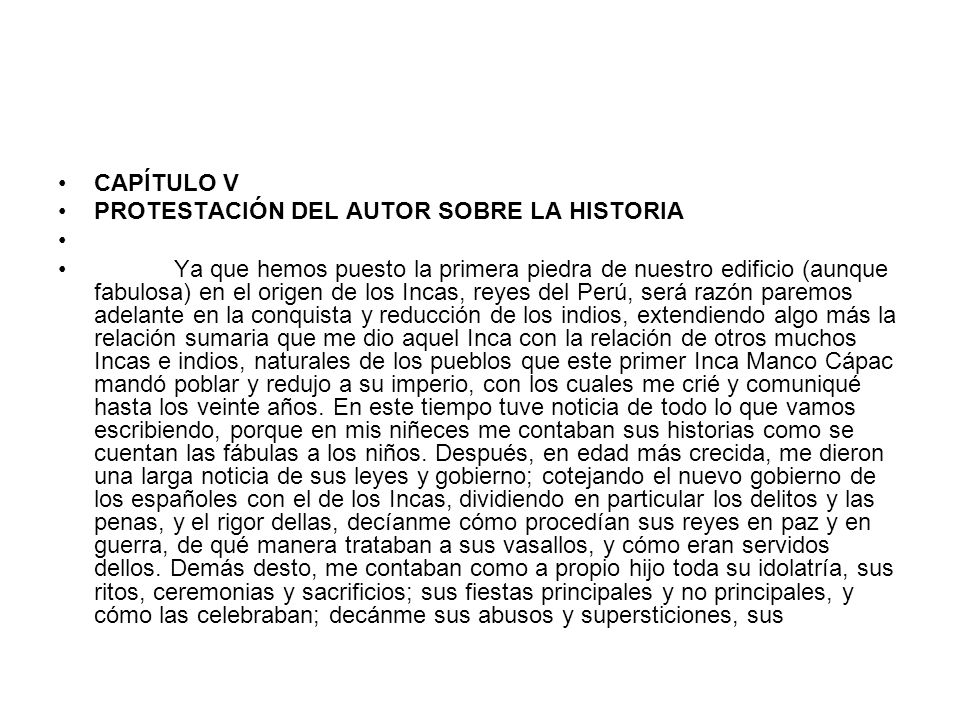 • CAPÍTULO V
• PROTESTACIÓN DEL AUTOR SOBRE LA HISTORIA
•
• Ya que hemos puesto la primera piedra de nuestro edificio (aunque fabulosa) en el origen de los Incas, reyes del Perú, será razón paremos adelante en la conquista y reducción de los indios, extendiendo algo más la relación sumaria que me dio aquel Inca con la relación de otros muchos Incas e indios, naturales de los pueblos que este primer Inca Manco Cápac mandó poblar y redujo a su imperio, con los cuales me crié y comuniqué hasta los veinte años. En este tiempo tuve noticia de todo lo que vamos escribiendo, porque en mis niñeces me contaban sus historias como se cuentan las fábulas a los niños. Después, en edad más crecida, me dieron una larga noticia de sus leyes y gobierno; cotejando el nuevo gobierno de los españoles con el de los Incas, dividiendo en particular los delitos y las penas, y el rigor dellas, decíanme cómo procedían sus reyes en paz y en guerra, de qué manera trataban a sus vasallos, y cómo eran servidos dellos. Demás desto, me contaban como a propio hijo toda su idolatría, sus ritos, ceremonias y sacrificios; sus fiestas principales y no principales, y cómo las celebraban; decánme sus abusos y supersticiones, sus